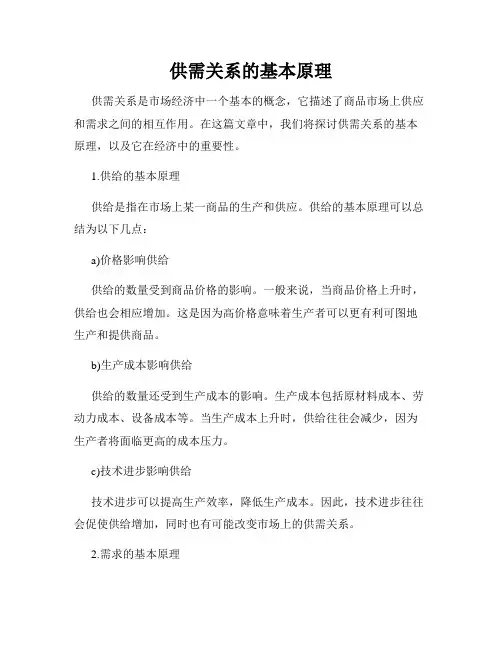 供需关系的基本原理

供需关系是市场经济中一个基本的概念，它描述了商品市场上供应和需求之间的相互作用。在这篇文章中，我们将探讨供需关系的基本原理，以及它在经济中的重要性。

1.供给的基本原理

供给是指在市场上某一商品的生产和供应。供给的基本原理可以总结为以下几点：

a)价格影响供给

供给的数量受到商品价格的影响。一般来说，当商品价格上升时，供给也会相应增加。这是因为高价格意味着生产者可以更有利可图地生产和提供商品。

b)生产成本影响供给

供给的数量还受到生产成本的影响。生产成本包括原材料成本、劳动力成本、设备成本等。当生产成本上升时，供给往往会减少，因为生产者将面临更高的成本压力。

c)技术进步影响供给

技术进步可以提高生产效率，降低生产成本。因此，技术进步往往会促使供给增加，同时也有可能改变市场上的供需关系。

2.需求的基本原理